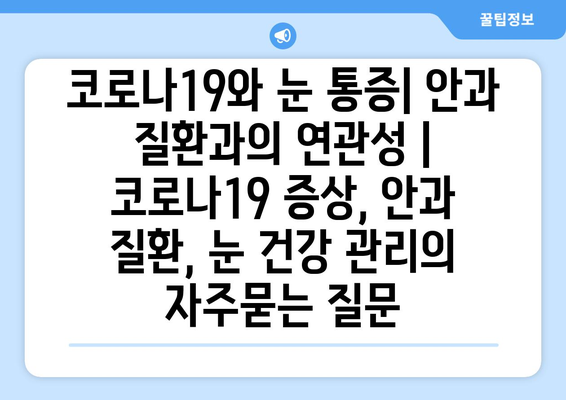 꿀팁정보

코로나19와 눈 통증| 안과 질환과의 연관성 | 코로나19 증상, 안과 질환, 눈 건강 관리의 자주묻는 질문